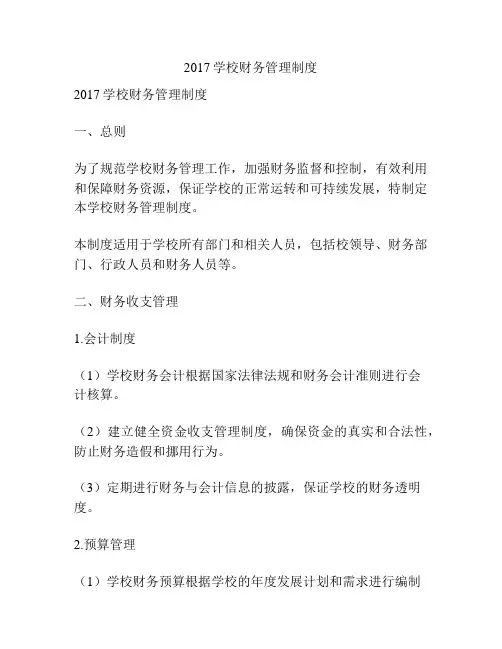 2017 学校财务管理制度

2017 学校财务管理制度

一、总则

为了规范学校财务管理工作，加强财务监督和控制，有效利用和保障财务资源，保证学校的正常运转和可持续发展，特制定本学校财务管理制度。

本制度适用于学校所有部门和相关人员，包括校领导、财务部门、行政人员和财务人员等。

二、财务收支管理

1.会计制度

（1）学校财务会计根据国家法律法规和财务会计准则进行会计核算。

（2）建立健全资金收支管理制度，确保资金的真实和合法性，防止财务造假和挪用行为。

（3）定期进行财务与会计信息的披露，保证学校的财务透明度。

2.预算管理

（1）学校财务预算根据学校的年度发展计划和需求进行编制